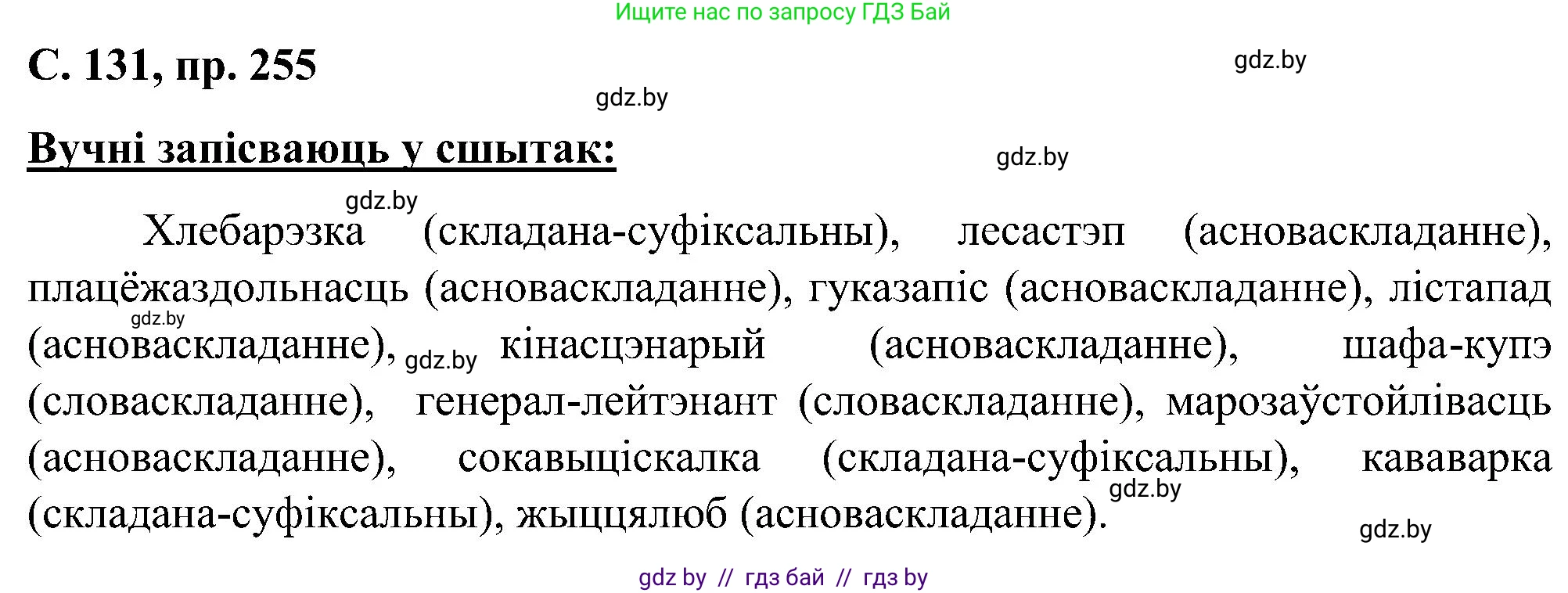 Ищите нас по запросу ГДЗ Бай

С. 131, пр. 255

gdz.by

gdz.by

Вучні запісваюць у сшытак:

gdz.by

gdz.by

Хлебарэзка (складана-суфіксальны), лесастэп (асноваскладанне), плацёжаздольнасць (асноваскладанне), гуказапіс (асноваскладанне), лістапад (асноваскладанне), кінасцэнарый (асноваскладанне), шафа-купэ (словаскладанне), генерал-лейтэнант (словаскладанне), марозаўстойлівасць (асноваскладанне), сокавыціскалка (складана-суфіксальны), кававарка (складана-суфіксальны), жыццялюб (асноваскладанне).

gdz.by

gdz.by

gdz.by

gdz.by

gdz by // гдз бай // гдз by